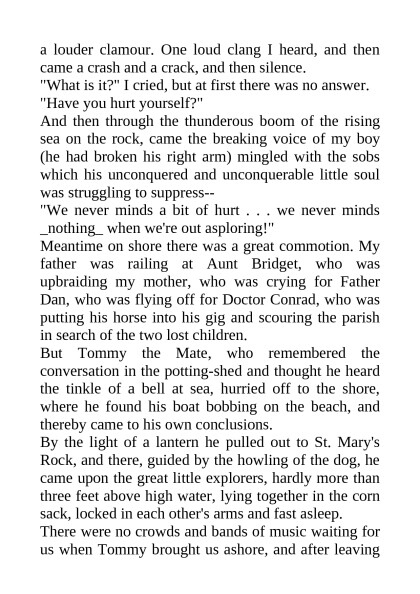 a louder clamour. One loud clang I heard, and then came a crash and a crack, and then silence.
"What is it?" I cried, but at first there was no answer.
"Have you hurt yourself?"
And then through the thunderous boom of the rising sea on the rock, came the breaking voice of my boy (he had broken his right arm) mingled with the sobs which his unconquered and unconquerable little soul was struggling to suppress--
"We never minds a bit of hurt . . . we never minds _nothing_ when we're out asploring!"
Meantime on shore there was a great commotion. My father was railing at Aunt Bridget, who was upbraiding my mother, who was crying for Father Dan, who was flying off for Doctor Conrad, who was putting his horse into his gig and scouring the parish in search of the two lost children.
But Tommy the Mate, who remembered the conversation in the potting-shed and thought he heard the tinkle of a bell at sea, hurried off to the shore, where he found his boat bobbing on the beach, and thereby came to his own conclusions.
By the light of a lantern he pulled out to St. Mary's Rock, and there, guided by the howling of the dog, he came upon the great little explorers, hardly more than three feet above high water, lying together in the corn sack, locked in each other's arms and fast asleep.
There were no crowds and bands of music waiting for us when Tommy brought us ashore, and after leaving